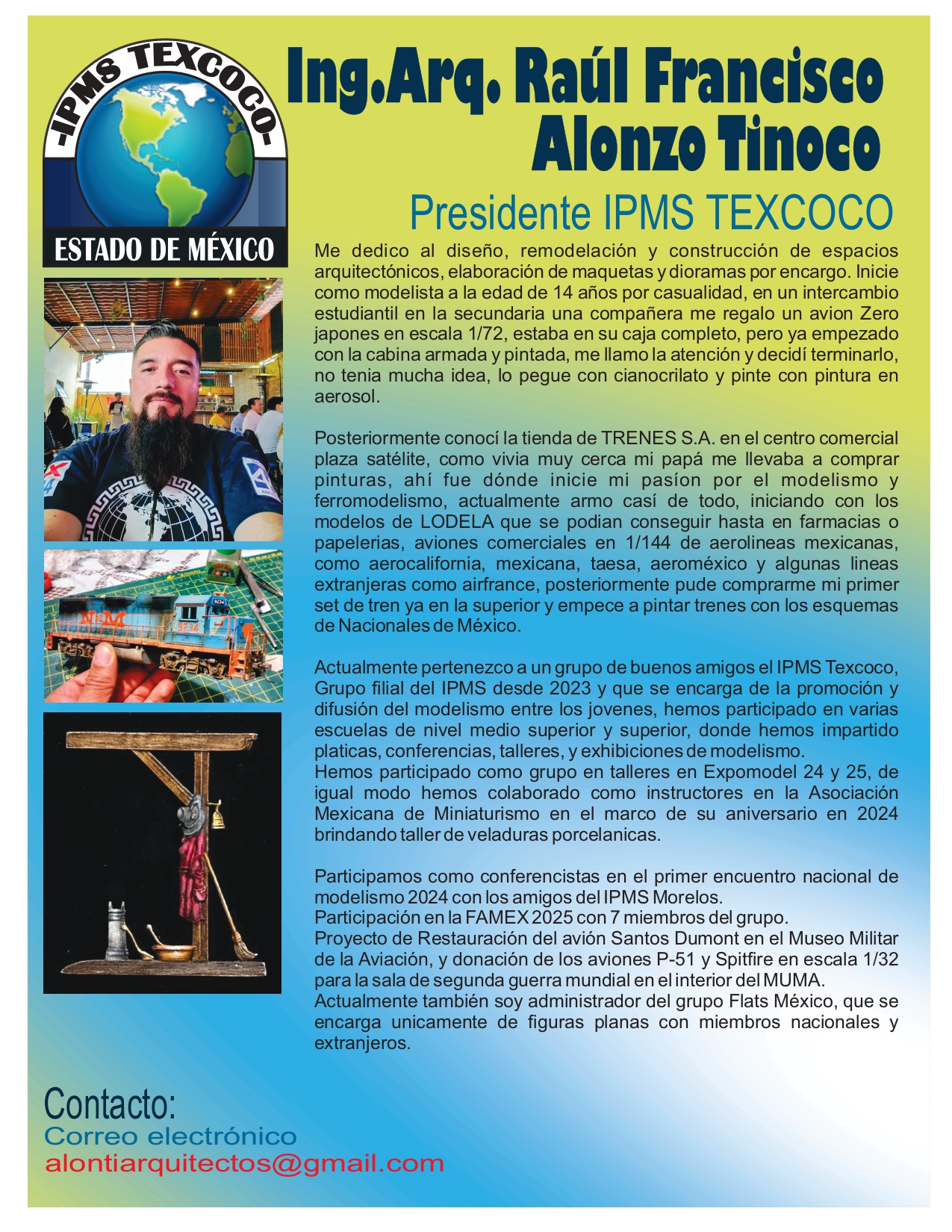 -IPMS TEXCOCO-

ESTADO DE MÉXICO

Ing.Arq. Raúl Francisco Alonzo Tinoco

Presidente IPMS TEXCOCO

Me dedico al diseño, remodelación y construcción de espacios arquitectónicos, elaboración de maquetas y dioramas por encargo. Inicie como modelista a la edad de 14 años por casualidad, en un intercambio estudiantil en la secundaria una compañera me regalo un avion Zero japones en escala 1/72, estaba en su caja completo, pero ya empezado con la cabina armada y pintada, me llamo la atención y decidí terminarlo, no tenia mucha idea, lo pegue con cianocrilato y pinte con pintura en aerosol.

Posteriormente conocí la tienda de TRENES S.A. en el centro comercial plaza satélite, como vivia muy cerca mi papá me llevaba a comprar pinturas, ahí fue dónde inicie mi pasíon por el modelismo y ferromodelismo, actualmente armo casí de todo, iniciando con los modelos de LODELA que se podian conseguir hasta en farmacias o papelerias, aviones comerciales en 1/144 de aerolineas mexicanas, como aerocalifornia, mexicana, taesa, aeroméxico y algunas lineas extranjeras como airfrance, posteriormente pude comprarme mi primer set de tren ya en la superior y empece a pintar trenes con los esquemas de Nacionales de México.

Actualmente pertenezco a un grupo de buenos amigos el IPMS Texcoco, Grupo filial del IPMS desde 2023 y que se encarga de la promoción y difusión del modelismo entre los jovenes, hemos participado en varias escuelas de nivel medio superior y superior, donde hemos impartido platicas, conferencias, talleres, y exhibiciones de modelismo.
Hemos participado como grupo en talleres en Expomodel 24 y 25, de igual modo hemos colaborado como instructores en la Asociación Mexicana de Miniaturismo en el marco de su aniversario en 2024 brindando taller de veladuras porcelanicas.

Participamos como conferencistas en el primer encuentro nacional de modelismo 2024 con los amigos del IPMS Morelos.
Participación en la FAMEX 2025 con 7 miembros del grupo.
Proyecto de Restauración del avión Santos Dumont en el Museo Militar de la Aviación, y donación de los aviones P-51 y Spitfire en escala 1/32 para la sala de segunda guerra mundial en el interior del MUMA.
Actualmente también soy administrador del grupo Flats México, que se encarga unicamente de figuras planas con miembros nacionales y extranjeros.

Contacto:
Correo electrónico
alontiarquitectos@gmail.com